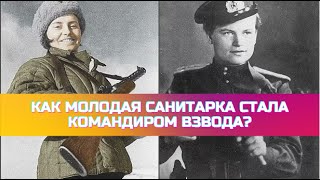 КАК МОЛОДАЯ САНИТАРКА СТАЛА КОМАНДИРОМ ВЗВОДА?